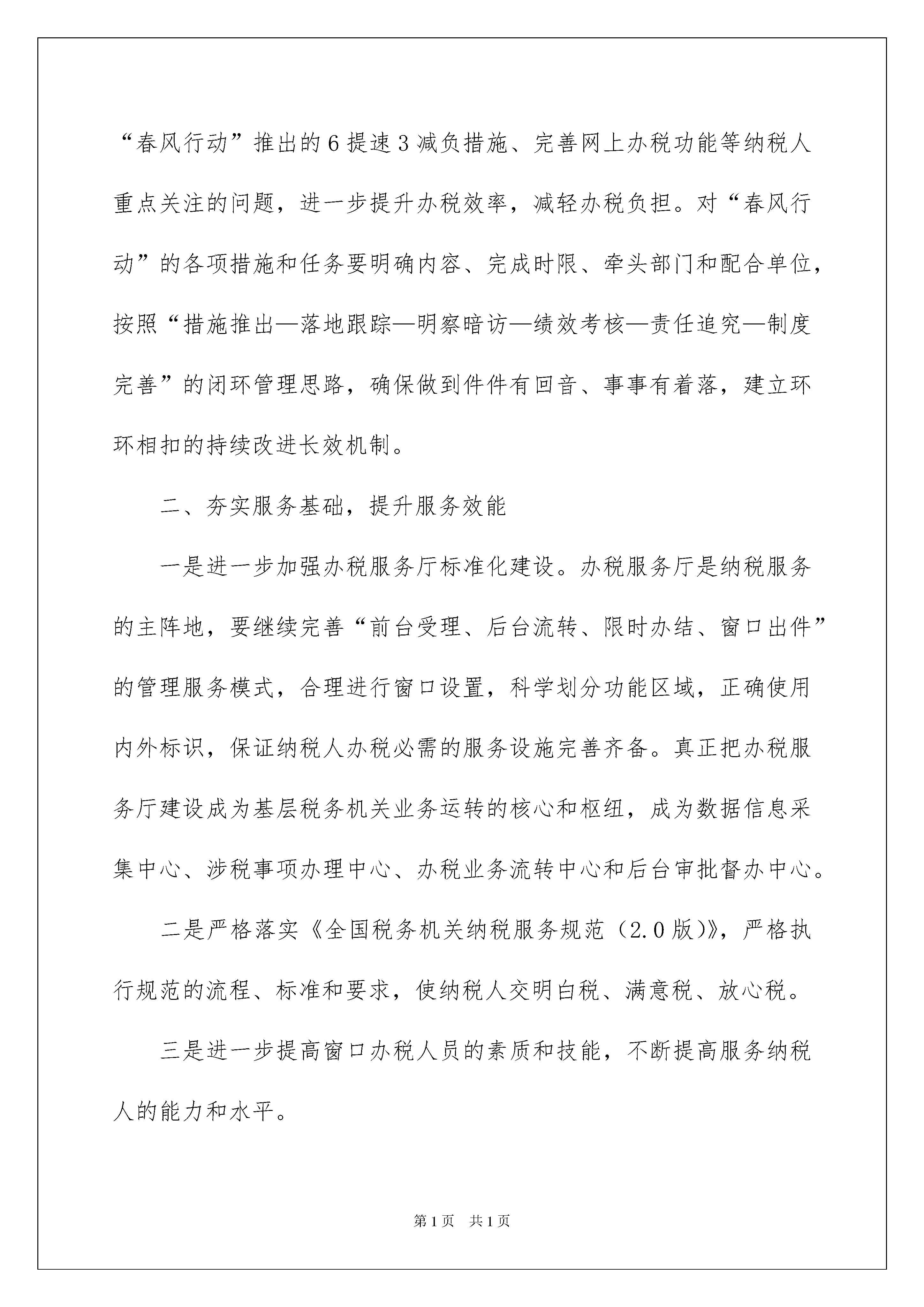 “春风行动”推出的6提速3减负措施、完善网上办税功能等纳税人重点关注的问题，进一步提升办税效率，减轻办税负担。对“春风行动”的各项措施和任务要明确内容、完成时限、牵头部门和配合单位，按照“措施推出—落地跟踪—明察暗访—绩效考核—责任追究—制度完善”的闭环管理思路，确保做到件件有回音、事事有着落，建立环环相扣的持续改进长效机制。

二、夯实服务基础，提升服务效能

一是进一步加强办税服务厅标准化建设。办税服务厅是纳税服务的主阵地，要继续完善“前台受理、后台流转、限时办结、窗口出件”的管理服务模式，合理进行窗口设置，科学划分功能区域，正确使用内外标识，保证纳税人办税必需的服务设施完善齐备。真正把办税服务厅建设成为基层税务机关业务运转的核心和枢纽，成为数据信息采集中心、涉税事项办理中心、办税业务流转中心和后台审批督办中心。

二是严格落实《全国税务机关纳税服务规范（2.0版）》，严格执行规范的流程、标准和要求，使纳税人交明白税、满意税、放心税。

三是进一步提高窗口办税人员的素质和技能，不断提高服务纳税人的能力和水平。

第1页 共1页